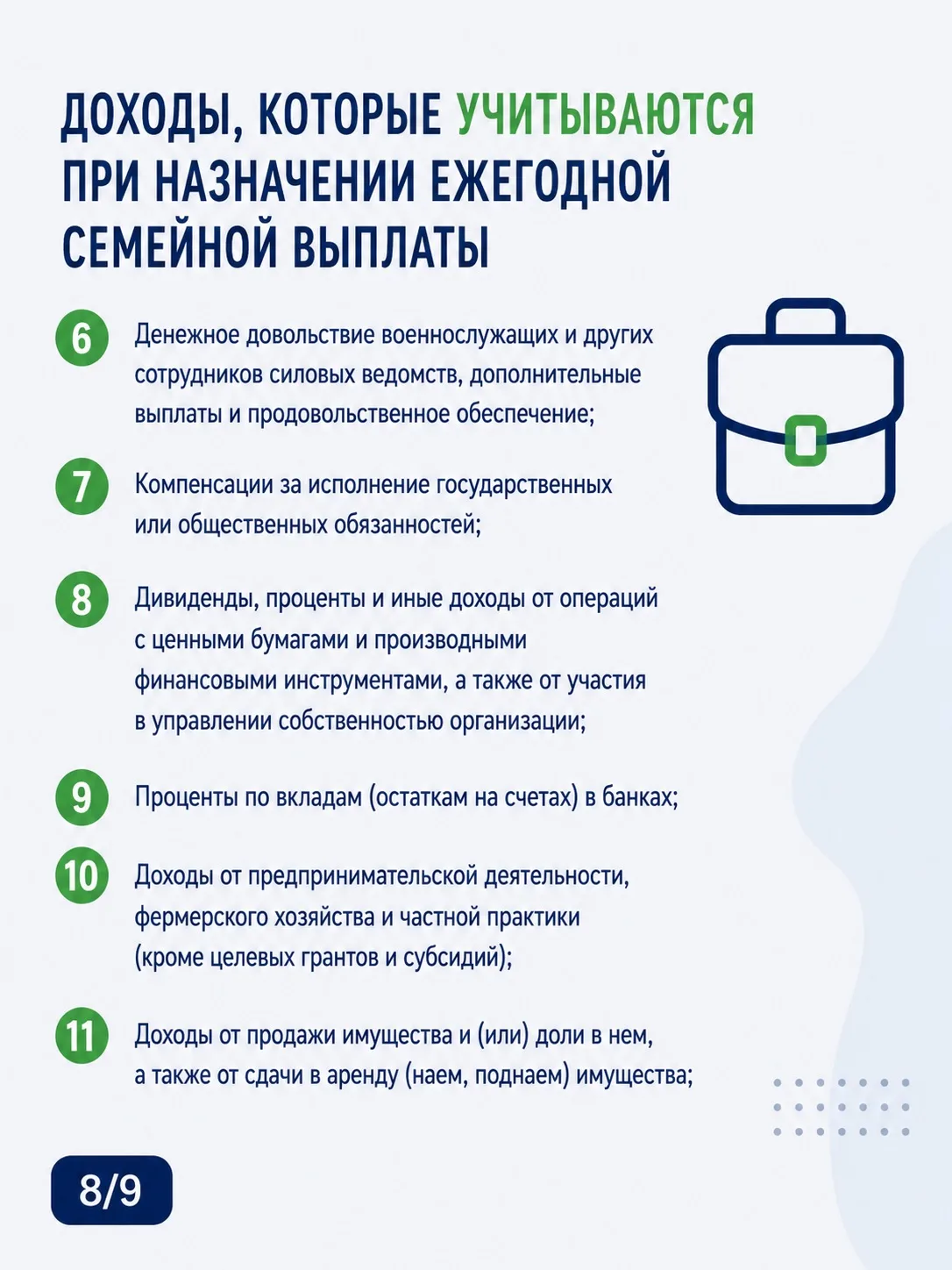 ДОХОДЫ, КОТОРЫЕ УЧИТЫВАЮТСЯ ПРИ НАЗНАЧЕНИИ ЕЖЕГОДНОЙ СЕМЕЙНОЙ ВЫПЛАТЫ

6 Денежное довольствие военнослужащих и других сотрудников силовых ведомств, дополнительные выплаты и продовольственное обеспечение;

7 Компенсации за исполнение государственных или общественных обязанностей;

8 Дивиденды, проценты и иные доходы от операций с ценными бумагами и производными финансовыми инструментами, а также от участия в управлении собственностью организации;

9 Проценты по вкладам (остаткам на счетах) в банках;

10 Доходы от предпринимательской деятельности, фермерского хозяйства и частной практики (кроме целевых грантов и субсидий);

11 Доходы от продажи имущества и (или) доли в нем, а также от сдачи в аренду (наем, поднаем) имущества;

8/9